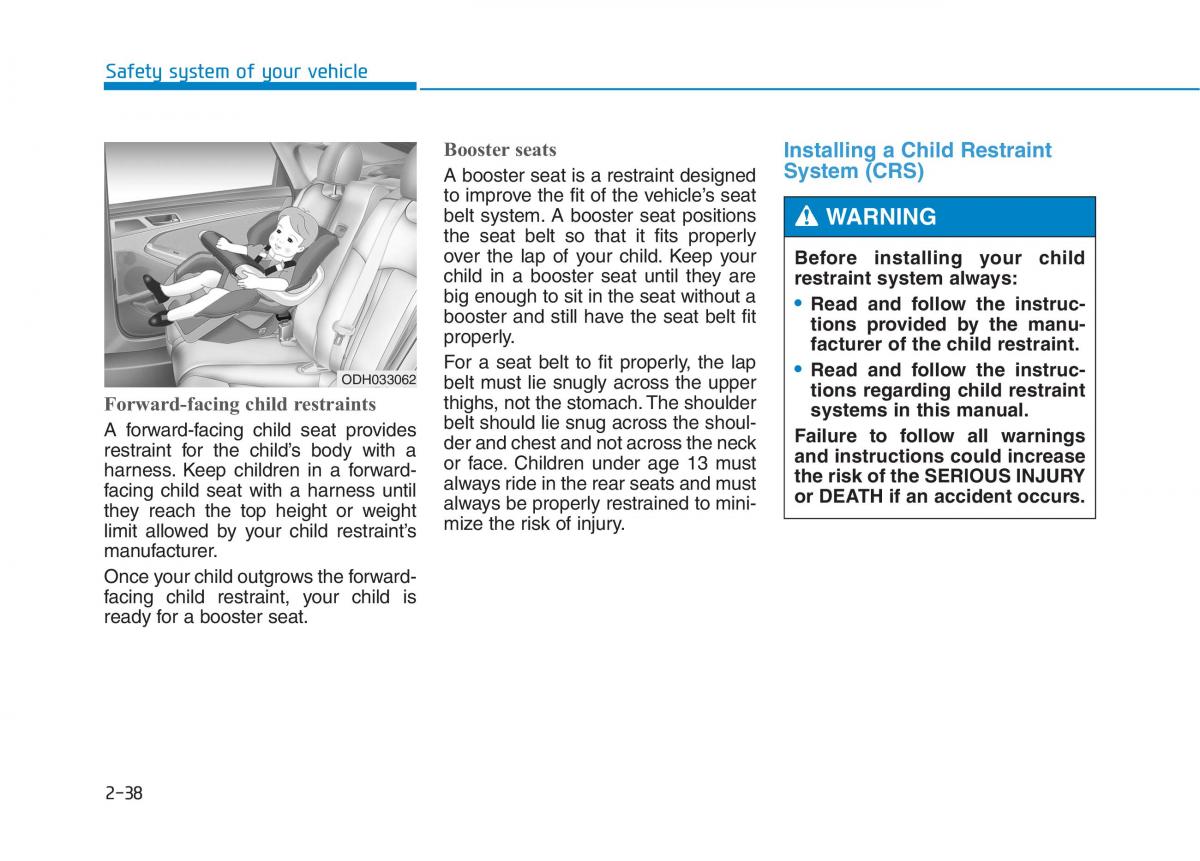 Safety system of your vehicle

ODH033062

Forward-facing child restraints

A forward-facing child seat provides restraint for the child's body with a harness. Keep children in a forward-facing child seat with a harness until they reach the top height or weight limit allowed by your child restraint's manufacturer.

Once your child outgrows the forward-facing child restraint, your child is ready for a booster seat.

Booster seats

A booster seat is a restraint designed to improve the fit of the vehicle's seat belt system. A booster seat positions the seat belt so that it fits properly over the lap of your child. Keep your child in a booster seat until they are big enough to sit in the seat without a booster and still have the seat belt fit properly.

For a seat belt to fit properly, the lap belt must lie snugly across the upper thighs, not the stomach. The shoulder belt should lie snug across the shoulder and chest and not across the neck or face. Children under age 13 must always ride in the rear seats and must always be properly restrained to minimize the risk of injury.

Installing a Child Restraint System (CRS)

WARNING

Before installing your child restraint system always:

• Read and follow the instructions provided by the manufacturer of the child restraint.

• Read and follow the instructions regarding child restraint systems in this manual.

Failure to follow all warnings and instructions could increase the risk of the SERIOUS INJURY or DEATH if an accident occurs.

2-38